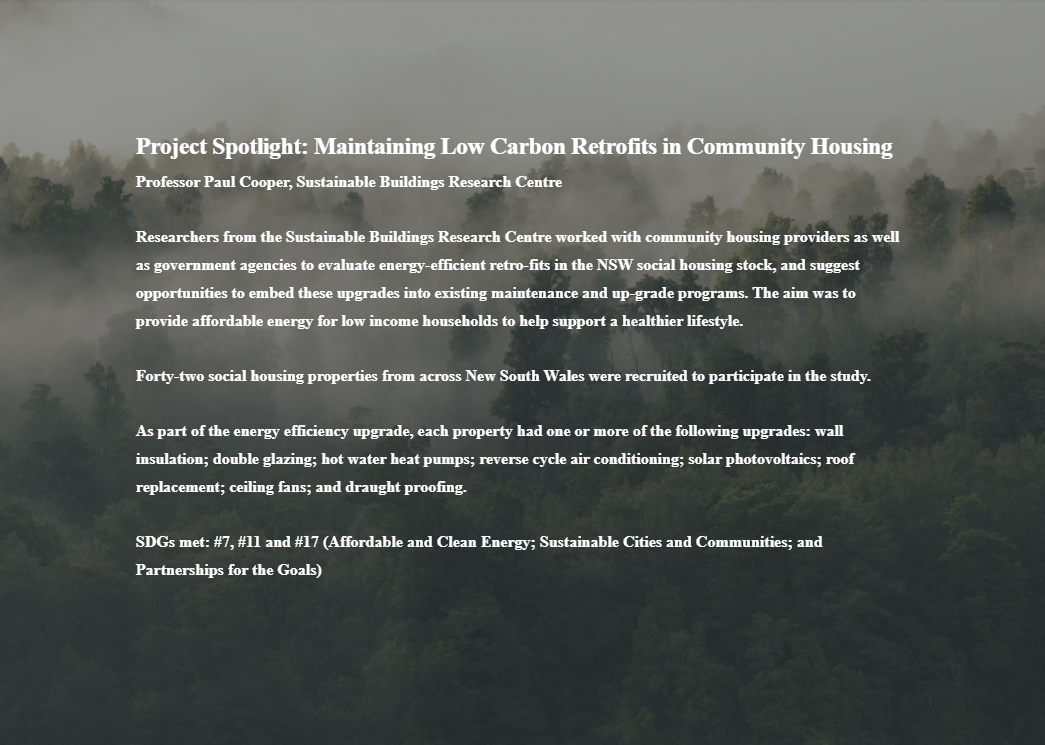 Project Spotlight: Maintaining Low Carbon Retrofits in Community Housing

Professor Paul Cooper, Sustainable Buildings Research Centre

Researchers from the Sustainable Buildings Research Centre worked with community housing providers as well as government agencies to evaluate energy-efficient retro-fits in the NSW social housing stock, and suggest opportunities to embed these upgrades into existing maintenance and up-grade programs. The aim was to provide affordable energy for low income households to help support a healthier lifestyle.

Forty-two social housing properties from across New South Wales were recruited to participate in the study.

As part of the energy efficiency upgrade, each property had one or more of the following upgrades: wall insulation; double glazing; hot water heat pumps; reverse cycle air conditioning; solar photovoltaics; roof replacement; ceiling fans; and draught proofing.

SDGs met: #7, #11 and #17 (Affordable and Clean Energy; Sustainable Cities and Communities; and Partnerships for the Goals)